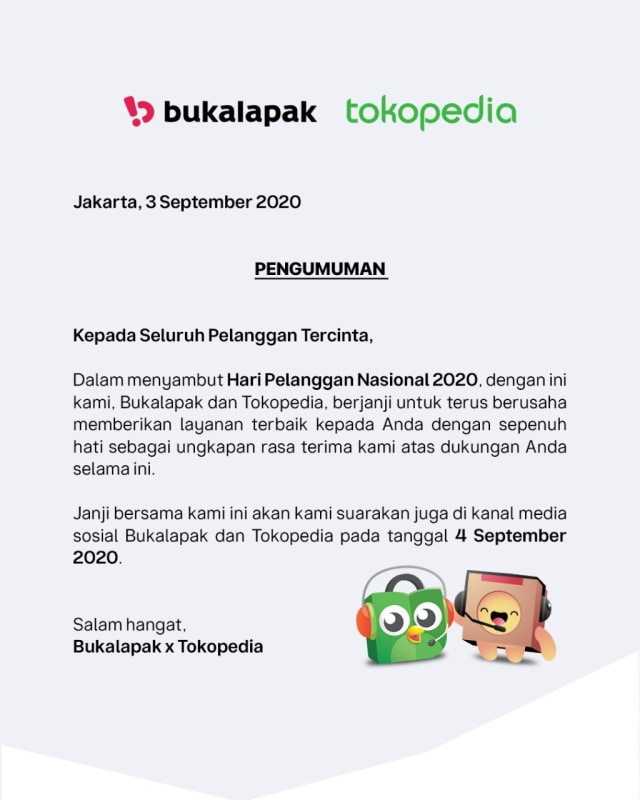 bukalapak tokopedia

Jakarta, 3 September 2020

PENGUMUMAN

Kepada Seluruh Pelanggan Tercinta,

Dalam menyambut Hari Pelanggan Nasional 2020, dengan ini kami, Bukalapak dan Tokopedia, berjanji untuk terus berusaha memberikan layanan terbaik kepada Anda dengan sepenuh hati sebagai ungkapan rasa terima kami atas dukungan Anda selama ini.

Janji bersama kami ini akan kami suarakan juga di kanal media sosial Bukalapak dan Tokopedia pada tanggal 4 September 2020.

Salam hangat,
Bukalapak x Tokopedia